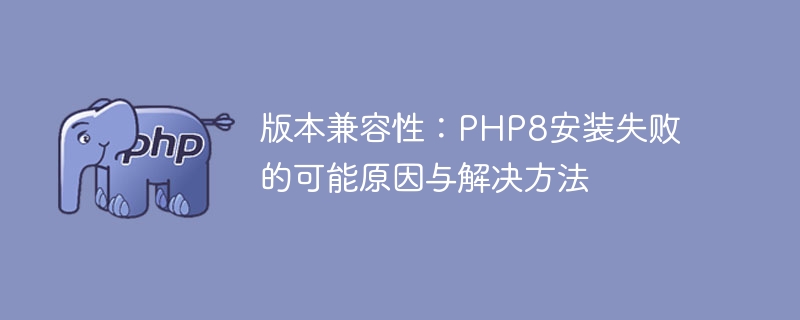 php

版本兼容性：PHP8安装失败的可能原因与解决方法